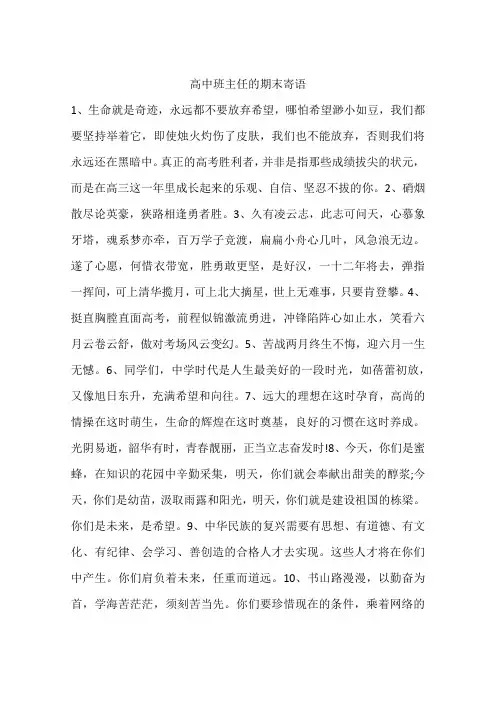 高中班主任的期末寄语

1、生命就是奇迹，永远都不要放弃希望，哪怕希望渺小如豆，我们都要坚持举着它，即使烛火灼伤了皮肤，我们也不能放弃，否则我们将永远还在黑暗中。真正的高考胜利者，并非是指那些成绩拔尖的状元，而是在高三这一年里成长起来的乐观、自信、坚忍不拔的你。2、硝烟散尽论英豪，狭路相逢勇者胜。3、久有凌云志，此志可问天，心慕象牙塔，魂系梦亦牵，百万学子竞渡，扁扁小舟心几叶，风急浪无边。遂了心愿，何惜衣带宽，胜勇敢更坚，是好汉，一十二年将去，弹指一挥间，可上清华揽月，可上北大摘星，世上无难事，只要肯登攀。4、挺直胸膛直面高考，前程似锦激流勇进，冲锋陷阵心如止水，笑看六月云卷云舒，傲对考场风云变幻。5、苦战两月终生不悔，迎六月一生无憾。6、同学们，中学时代是人生最美好的一段时光，如蓓蕾初放，又像旭日东升，充满希望和向往。7、远大的理想在这时孕育，高尚的情操在这时萌生，生命的辉煌在这时奠基，良好的习惯在这时养成。光阴易逝，韶华有时，青春靓丽，正当立志奋发时!8、今天，你们是蜜蜂，在知识的花园中辛勤采集，明天，你们就会奉献出甜美的醇浆;今天，你们是幼苗，汲取雨露和阳光，明天，你们就是建设祖国的栋梁。你们是未来，是希望。9、中华民族的复兴需要有思想、有道德、有文化、有纪律、会学习、善创造的合格人才去实现。这些人才将在你们中产生。你们肩负着未来，任重而道远。10、书山路漫漫，以勤奋为首，学海苦茫茫，须刻苦当先。你们要珍惜现在的条件，乘着网络的